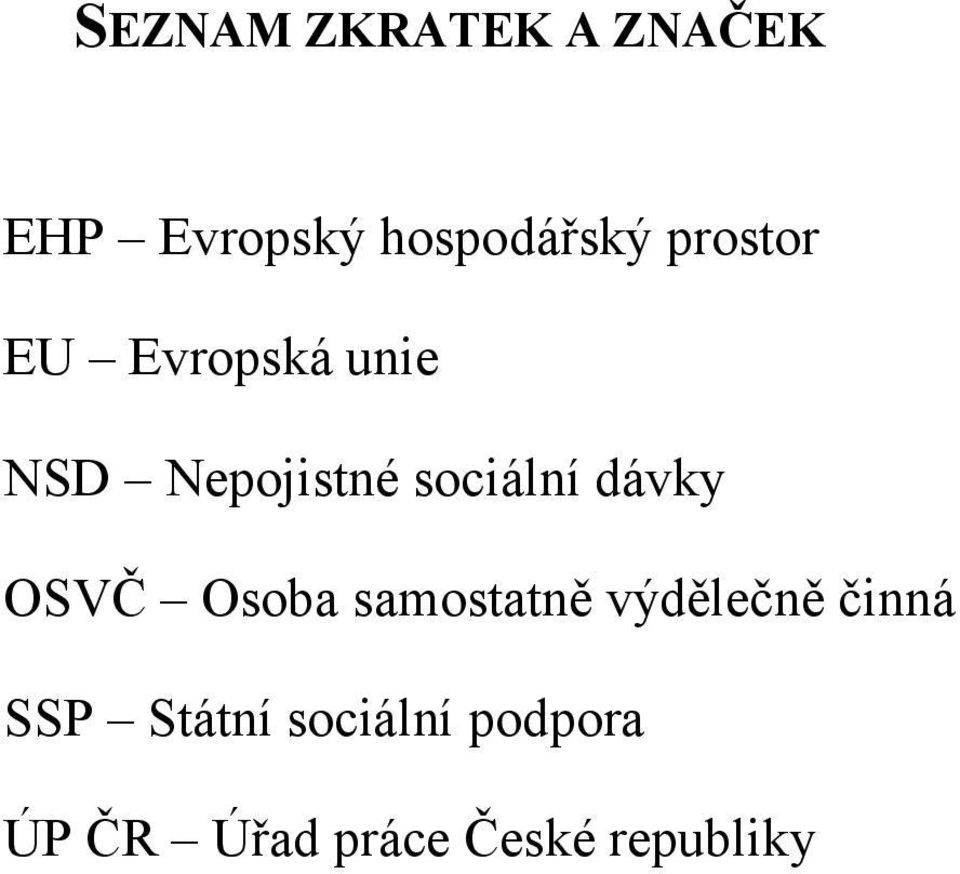 SEZNAM ZKRATEK A ZNAČEK

EHP – Evropský hospodářský prostor

EU – Evropská unie

NSD – Nepojistné sociální dávky

OSVČ – Osoba samostatně výdělečně činná

SSP – Státní sociální podpora

ÚP ČR – Úřad práce České republiky